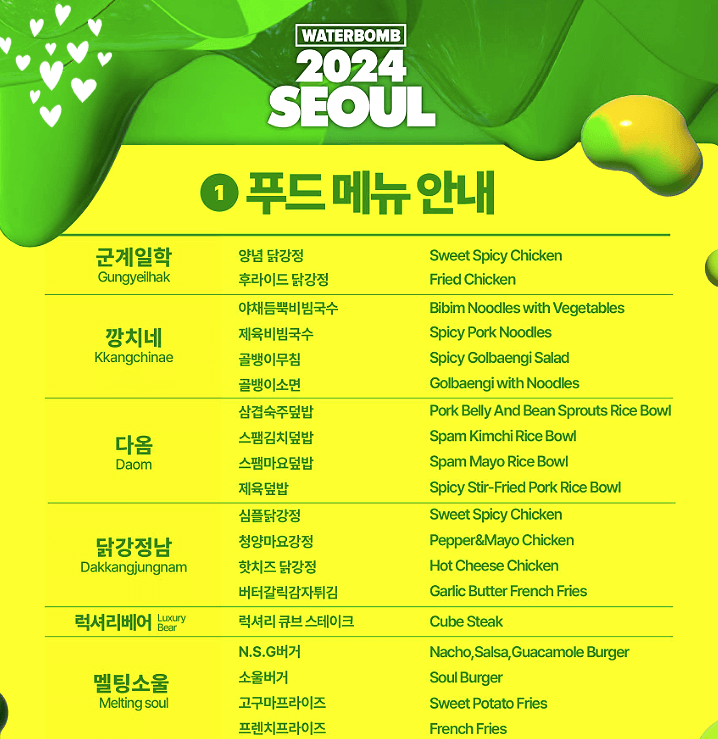 WATERBOMB
2024
SEOUL

1 푸드 메뉴 안내

| 군계일학 Gungyeilhak | 양념 닭강정 | Sweet Spicy Chicken |
|---|---|---|
| | 후라이드 닭강정 | Fried Chicken |
| 깡치네 Kkangchinae | 야채듬뿍비빔국수 | Bibim Noodles with Vegetables |
| | 제육비빔국수 | Spicy Pork Noodles |
| | 골뱅이무침 | Spicy Golbaengi Salad |
| | 골뱅이소면 | Golbaengi with Noodles |
| 다옴 Daom | 삼겹숙주덮밥 | Pork Belly And Bean Sprouts Rice Bowl |
| | 스팸김치덮밥 | Spam Kimchi Rice Bowl |
| | 스팸마요덮밥 | Spam Mayo Rice Bowl |
| | 제육덮밥 | Spicy Stir-Fried Pork Rice Bowl |
| 닭강정남 Dakkangjungnam | 심플닭강정 | Sweet Spicy Chicken |
| | 청양마요강정 | Pepper&Mayo Chicken |
| | 핫치즈 닭강정 | Hot Cheese Chicken |
| | 버터갈릭감자튀김 | Garlic Butter French Fries |
| 럭셔리베어 Luxury Bear | 럭셔리 큐브 스테이크 | Cube Steak |
| 멜팅소울 Melting soul | N.S.G버거 | Nacho,Salsa,Guacamole Burger |
| | 소울버거 | Soul Burger |
| | 고구마프라이즈 | Sweet Potato Fries |
| | 프렌치프라이즈 | French Fries |